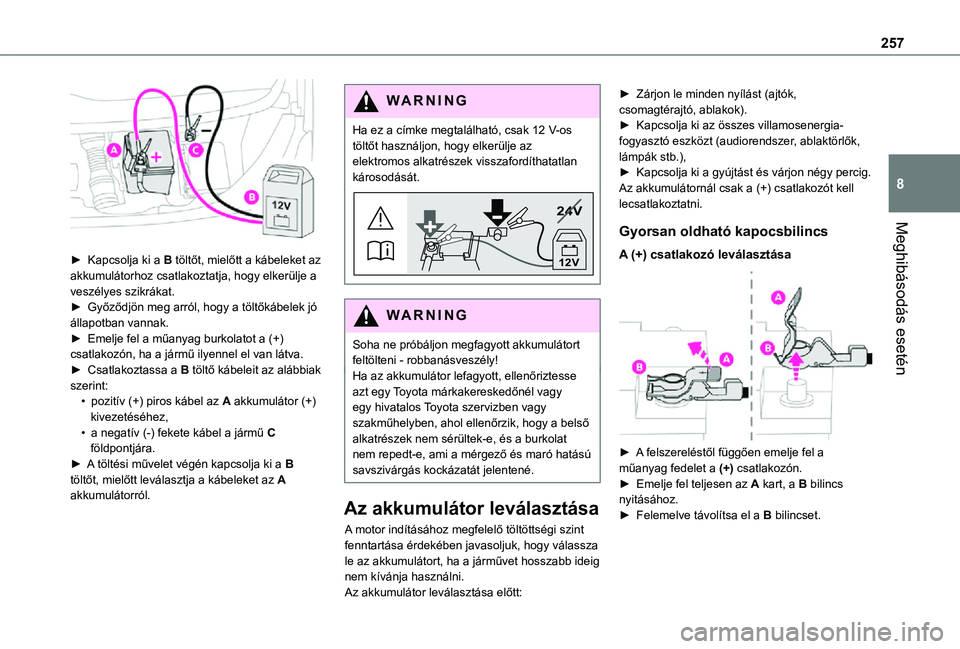 257

8

Meghibásodás esetén

A
C
B
12V

► Kapcsolja ki a B töltőt, mielőtt a kábeleket az akkumulátorhoz csatlakoztatja, hogy elkerülje a veszélyes szikrákat.
► Győződjön meg arról, hogy a töltőkábelek jó állapotban vannak.
► Emelje fel a műanyag burkolatot a (+) csatlakozón, ha a jármű ilyennel el van látva.
► Csatlakoztassa a B töltő kábeleit az alábbiak szerint:
• pozitív (+) piros kábel az A akkumulátor (+) kivezetéséhez,
• a negatív (-) fekete kábel a jármű C földpontjára.
► A töltési művelet végén kapcsolja ki a B töltőt, mielőtt leválasztja a kábeleket az A akkumulátorról.

WARNING

Ha ez a címke megtalálható, csak 12 V-os töltőt használjon, hogy elkerülje az elektromos alkatrészek visszafordíthatatlan károsodását.

24V
12V

WARNING

Soha ne próbáljon megfagyott akkumulátort feltölteni - robbanásveszély!
Ha az akkumulátor lefagyott, ellenőriztesse azt egy Toyota márkakereskedőnél vagy egy hivatalos Toyota szervizben vagy szakműhelyben, ahol ellenőrzik, hogy a belső alkatrészek nem sérültek-e, és a burkolat nem repedt-e, ami a mérgező és maró hatású savszivárgás kockázatát jelentené.

Az akkumulátor leválasztása

A motor indításához megfelelő töltöttségi szint fenntartása érdekében javasoljuk, hogy válassza le az akkumulátort, ha a járművet hosszabb ideig nem kívánja használni.
Az akkumulátor leválasztása előtt:

► Zárjon le minden nyílást (ajtók, csomagtérajtó, ablakok).
► Kapcsolja ki az összes villamosenergia-fogyasztó eszközt (audiorendszer, ablaktörlők, lámpák stb.),
► Kapcsolja ki a gyújtást és várjon négy percig. Az akkumulátornál csak a (+) csatlakozót kell lecsatlakoztatni.

Gyorsan oldható kapocsbilincs

A (+) csatlakozó leválasztása

A
B
A
B

► A felszereléstől függően emelje fel a műanyag fedelet a (+) csatlakozón.
► Emelje fel teljesen az A kart, a B bilincs nyitásához.
► Felemelve távolítsa el a B bilincset.

carmanualsonline.info